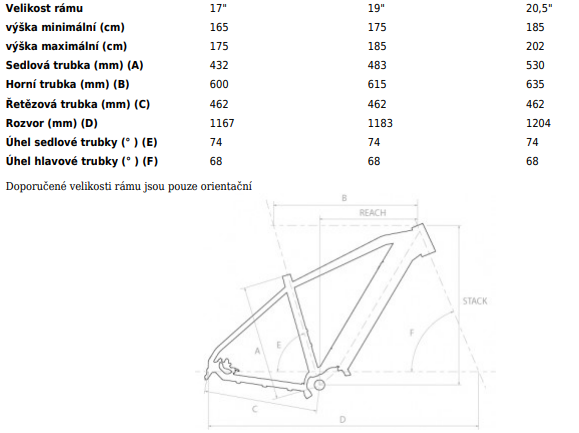 | Velikost rámu | 17" | 19" | 20,5" |
|---|---|---|---|
| výška minimální (cm) | 165 | 175 | 185 |
| výška maximální (cm) | 175 | 185 | 202 |
| Sedlová trubka (mm) (A) | 432 | 483 | 530 |
| Horní trubka (mm) (B) | 600 | 615 | 635 |
| Řetězová trubka (mm) (C) | 462 | 462 | 462 |
| Rozvor (mm) (D) | 1167 | 1183 | 1204 |
| Úhel sedlové trubky (° ) (E) | 74 | 74 | 74 |
| Úhel hlavové trubky (° ) (F) | 68 | 68 | 68 |

Doporučené velikosti rámu jsou pouze orientační

B
REACH
STACK
A
E
F
C
D